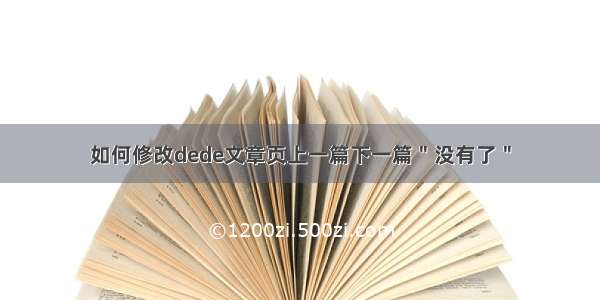 如何修改dede文章页上一篇下一篇＂没有了＂

©1200zi.500zi.com